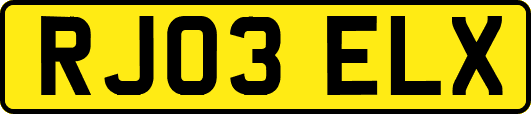 RJ03 ELX